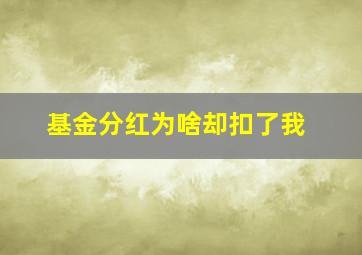 基金分红为啥却扣了我